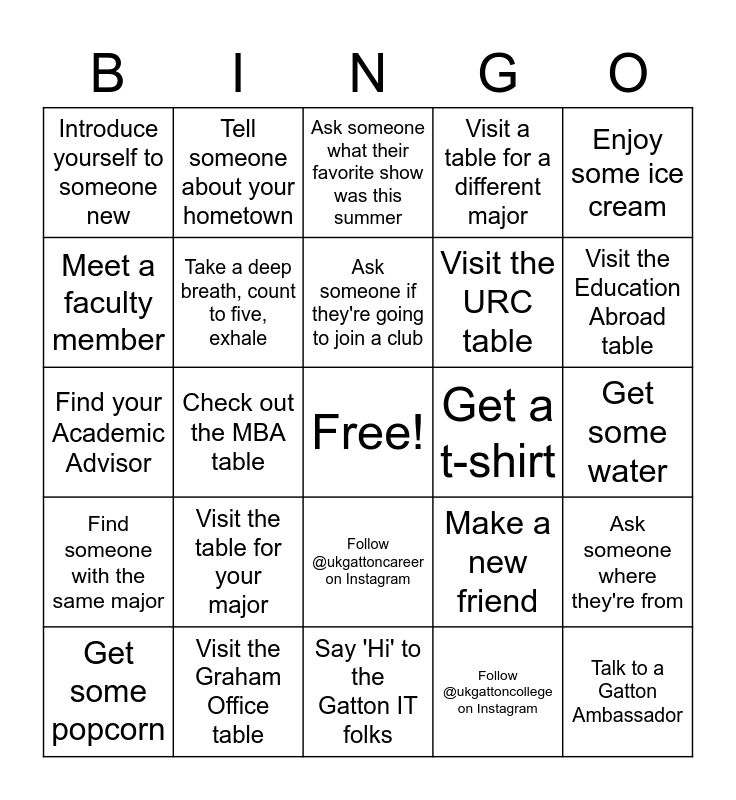 | B | I | N | G | O |
|---|---|---|---|---|
| Introduce yourself to someone new | Tell someone about your hometown | Ask someone what their favorite show was this summer | Visit a table for a different major | Enjoy some ice cream |
| Meet a faculty member | Take a deep breath, count to five, exhale | Ask someone if they're going to join a club | Visit the URC table | Visit the Education Abroad table |
| Find your Academic Advisor | Check out the MBA table | Free! | Get a t-shirt | Get some water |
| Find someone with the same major | Visit the table for your major | Follow @ukgattoncareer on Instagram | Make a new friend | Ask someone where they're from |
| Get some popcorn | Visit the Graham Office table | Say 'Hi' to the Gatton IT folks | Follow @ukgattoncollege on Instagram | Talk to a Gatton Ambassador |